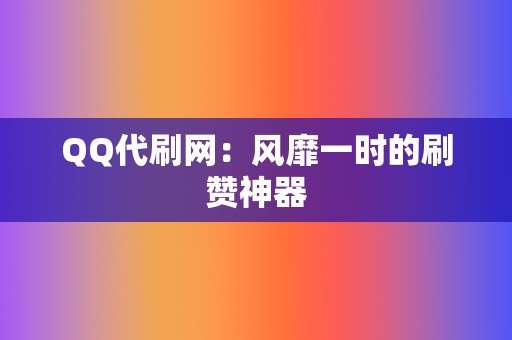 QQ代刷网：风靡一时的刷赞神器